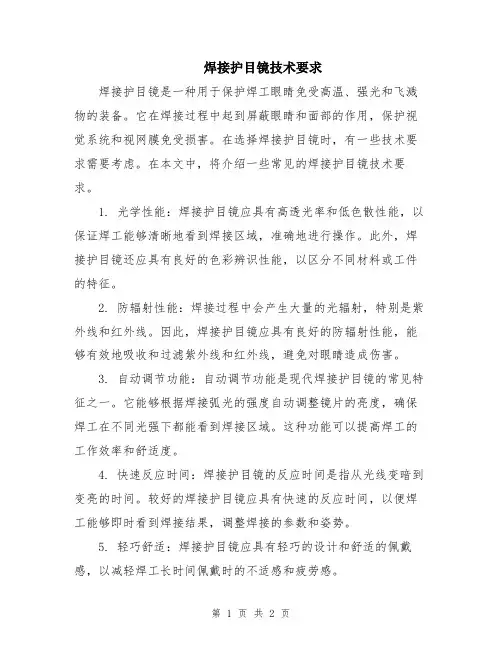 焊接护目镜技术要求

焊接护目镜是一种用于保护焊工眼睛免受高温、强光和飞溅物的装备。它在焊接过程中起到屏蔽眼睛和面部的作用，保护视觉系统和视网膜免受损害。在选择焊接护目镜时，有一些技术要求需要考虑。在本文中，将介绍一些常见的焊接护目镜技术要求。

1. 光学性能：焊接护目镜应具有高透光率和低色散性能，以保证焊工能够清晰地看到焊接区域，准确地进行操作。此外，焊接护目镜还应具有良好的色彩辨识性能，以区分不同材料或工件的特征。

2. 防辐射性能：焊接过程中会产生大量的光辐射，特别是紫外线和红外线。因此，焊接护目镜应具有良好的防辐射性能，能够有效地吸收和过滤紫外线和红外线，避免对眼睛造成伤害。

3. 自动调节功能：自动调节功能是现代焊接护目镜的常见特征之一。它能够根据焊接弧光的强度自动调整镜片的亮度，确保焊工在不同光强下都能看到焊接区域。这种功能可以提高焊工的工作效率和舒适度。

4. 快速反应时间：焊接护目镜的反应时间是指从光线变暗到变亮的时间。较好的焊接护目镜应具有快速的反应时间，以便焊工能够即时看到焊接结果，调整焊接的参数和姿势。

5. 轻巧舒适：焊接护目镜应具有轻巧的设计和舒适的佩戴感，以减轻焊工长时间佩戴时的不适感和疲劳感。

第 1 页 共 2 页